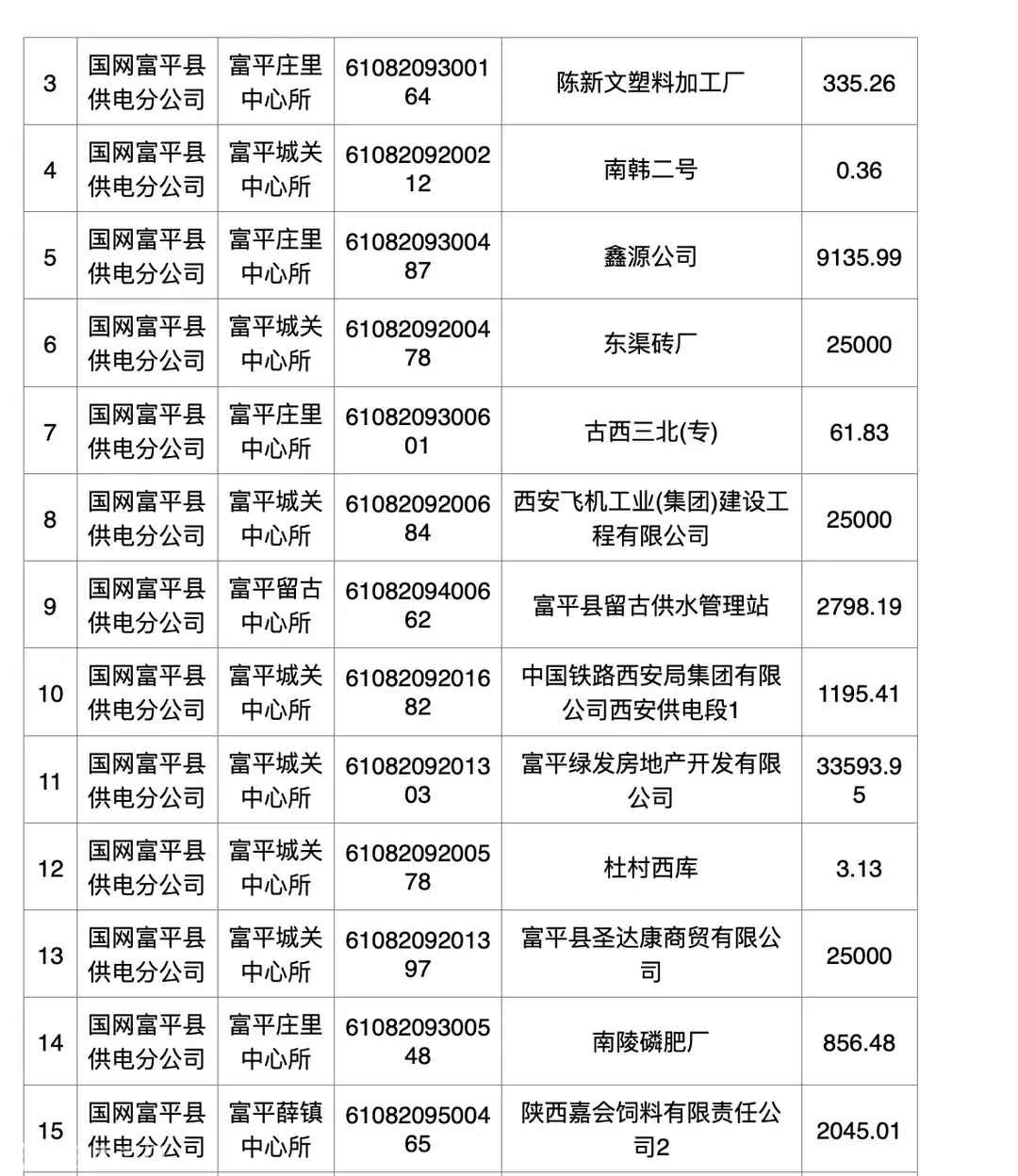 | | | | | | |
|---|---|---|---|---|---|
| 3 | 国网富平县供电分公司 | 富平庄里中心所 | 6108209300164 | 陈新文塑料加工厂 | 335.26 |
| 4 | 国网富平县供电分公司 | 富平城关中心所 | 6108209200212 | 南韩二号 | 0.36 |
| 5 | 国网富平县供电分公司 | 富平庄里中心所 | 6108209300487 | 鑫源公司 | 9135.99 |
| 6 | 国网富平县供电分公司 | 富平城关中心所 | 6108209200478 | 东渠砖厂 | 25000 |
| 7 | 国网富平县供电分公司 | 富平庄里中心所 | 6108209300601 | 古西三北(专) | 61.83 |
| 8 | 国网富平县供电分公司 | 富平城关中心所 | 6108209200684 | 西安飞机工业(集团)建设工程有限公司 | 25000 |
| 9 | 国网富平县供电分公司 | 富平留古中心所 | 6108209400662 | 富平县留古供水管理站 | 2798.19 |
| 10 | 国网富平县供电分公司 | 富平城关中心所 | 6108209201682 | 中国铁路西安局集团有限公司西安供电段1 | 1195.41 |
| 11 | 国网富平县供电分公司 | 富平城关中心所 | 6108209201303 | 富平绿发房地产开发有限公司 | 33593.95 |
| 12 | 国网富平县供电分公司 | 富平城关中心所 | 6108209200578 | 杜村西库 | 3.13 |
| 13 | 国网富平县供电分公司 | 富平城关中心所 | 6108209201397 | 富平县圣达康商贸有限公司 | 25000 |
| 14 | 国网富平县供电分公司 | 富平庄里中心所 | 6108209300548 | 南陵磷肥厂 | 856.48 |
| 15 | 国网富平县供电分公司 | 富平薛镇中心所 | 6108209500465 | 陕西嘉会饲料有限责任公司2 | 2045.01 |